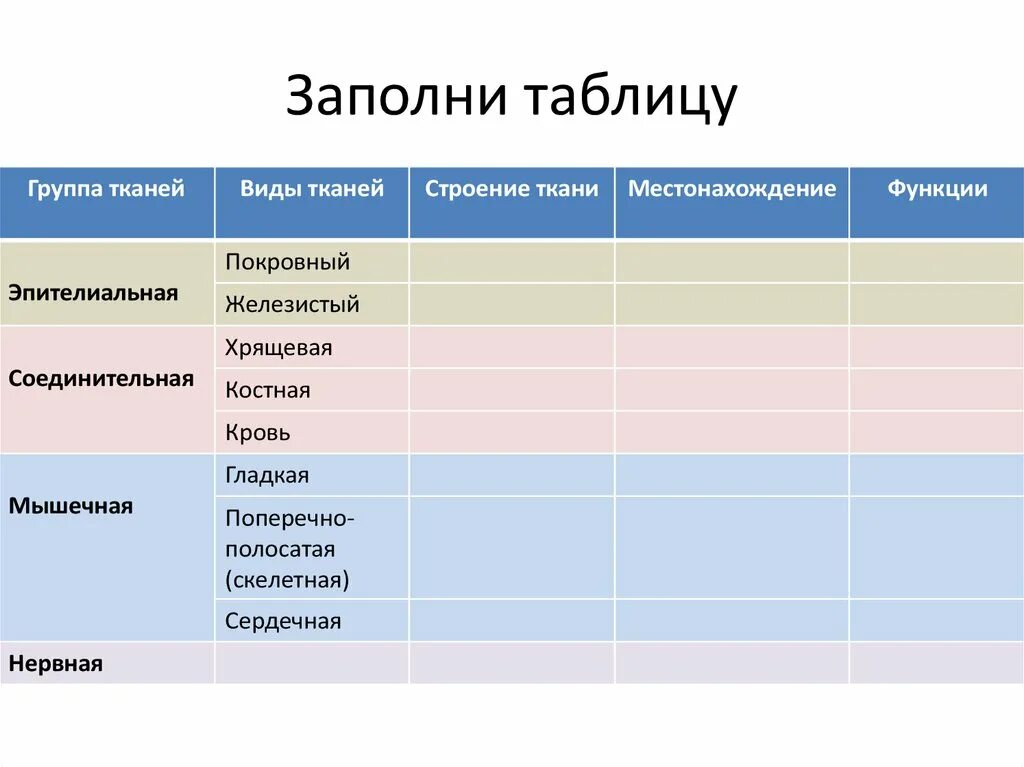 Заполни таблицу

| Группа тканей | Виды тканей | Строение ткани | Местонахождение | Функции |
|---|---|---|---|---|
| Эпителиальная | Покровный | | | |
| | Железистый | | | |
| Соединительная | Хрящевая | | | |
| | Костная | | | |
| | Кровь | | | |
| Мышечная | Гладкая | | | |
| | Поперечно-полосатая (скелетная) | | | |
| | Сердечная | | | |
| Нервная | | | | |